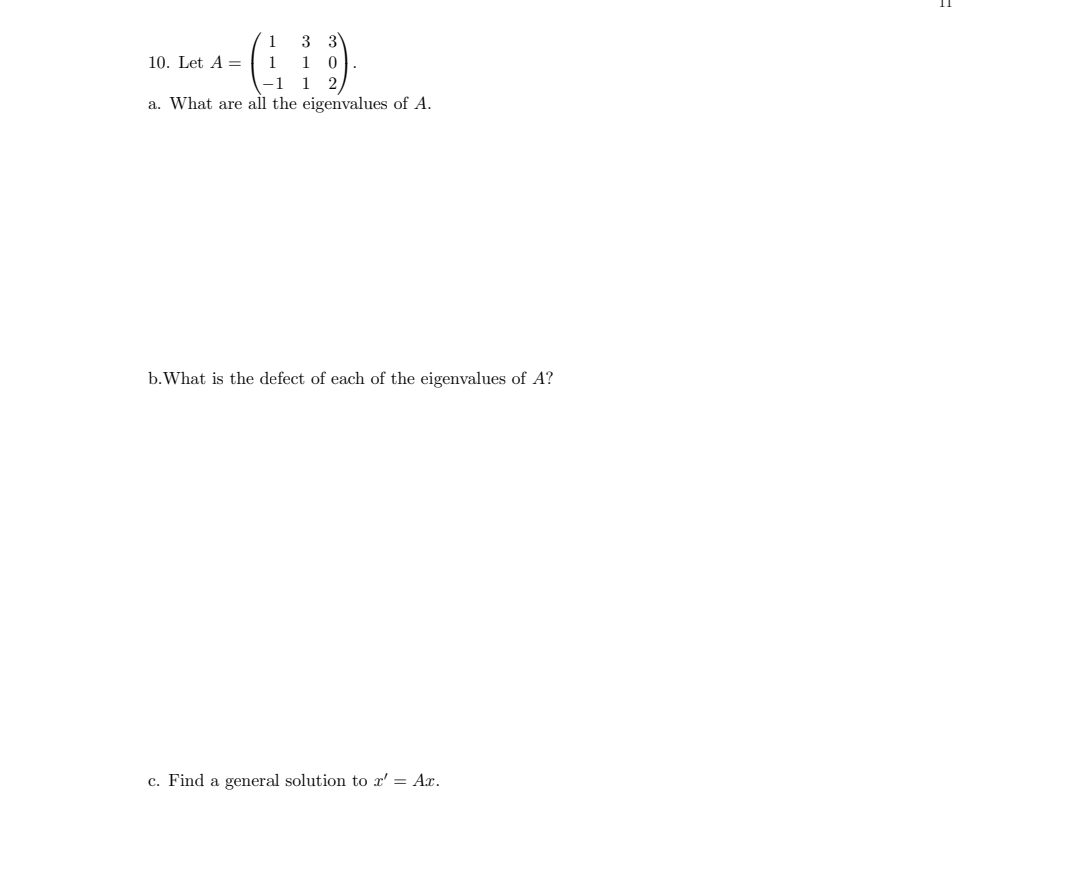 11

10. Let $A = \begin{pmatrix} 1 & 3 & 3 \\ 1 & 1 & 0 \\ -1 & 1 & 2 \end{pmatrix}$.

a. What are all the eigenvalues of $A$.

b.What is the defect of each of the eigenvalues of $A$?

c. Find a general solution to $x' = Ax$.